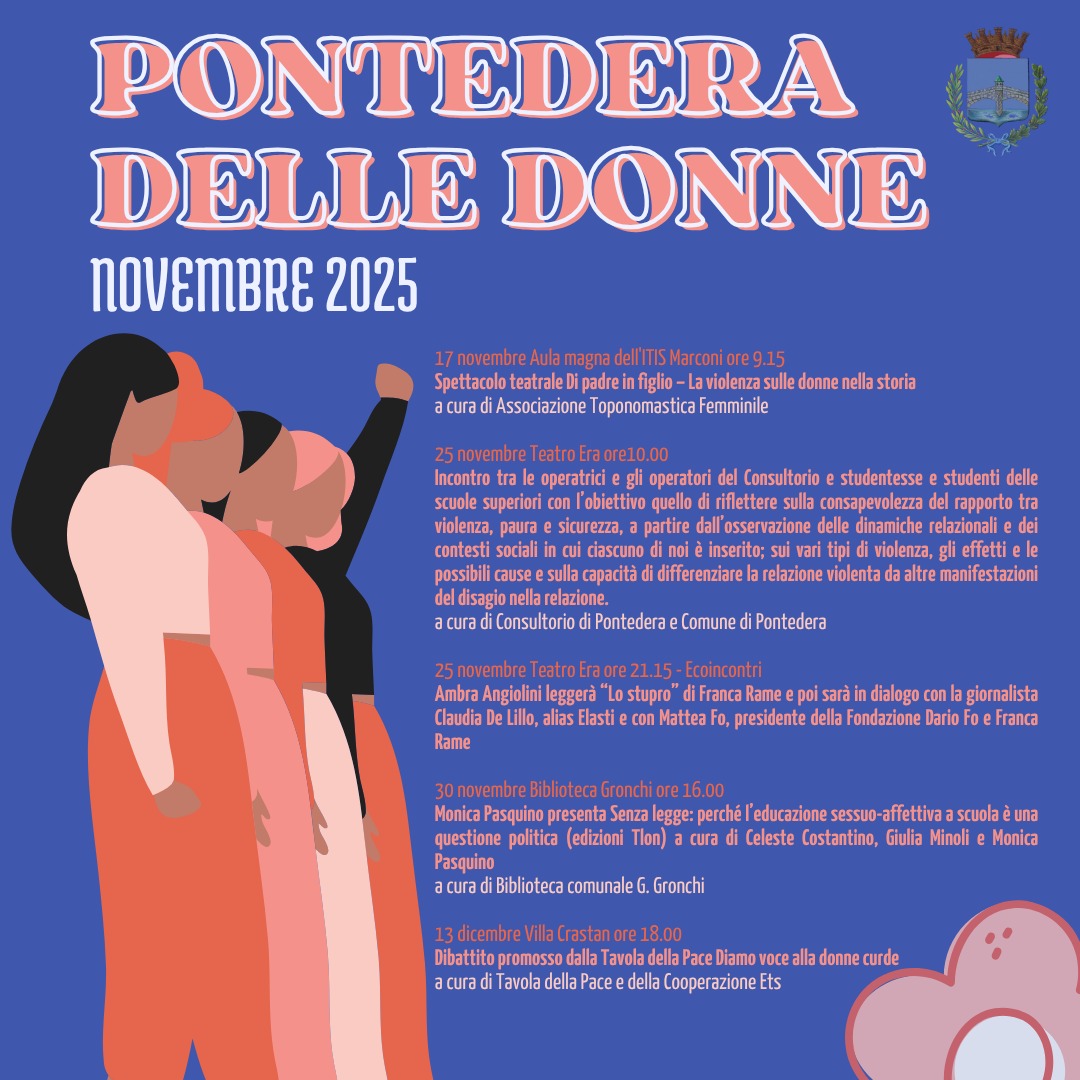 PONTEDERA DELLE DONNE

NOVEMBRE 2025

17 novembre Aula magna dell'ITIS Marconi ore 9.15
Spettacolo teatrale Di padre in figlio – La violenza sulle donne nella storia
a cura di Associazione Toponomastica Femminile

25 novembre Teatro Era ore10.00
Incontro tra le operatrici e gli operatori del Consultorio e studentesse e studenti delle scuole superiori con l'obiettivo quello di riflettere sulla consapevolezza del rapporto tra violenza, paura e sicurezza, a partire dall'osservazione delle dinamiche relazionali e dei contesti sociali in cui ciascuno di noi è inserito; sui vari tipi di violenza, gli effetti e le possibili cause e sulla capacità di differenziare la relazione violenta da altre manifestazioni del disagio nella relazione.
a cura di Consultorio di Pontedera e Comune di Pontedera

25 novembre Teatro Era ore 21.15 - Ecoincontri
Ambra Angiolini leggerà "Lo stupro" di Franca Rame e poi sarà in dialogo con la giornalista Claudia De Lillo, alias Elasti e con Mattea Fo, presidente della Fondazione Dario Fo e Franca Rame

30 novembre Biblioteca Gronchi ore 16.00
Monica Pasquino presenta Senza legge: perché l'educazione sessuo-affettiva a scuola è una questione politica (edizioni Tlon) a cura di Celeste Costantino, Giulia Minoli e Monica Pasquino
a cura di Biblioteca comunale G. Gronchi

13 dicembre Villa Crastan ore 18.00
Dibattito promosso dalla Tavola della Pace Diamo voce alla donne curde
a cura di Tavola della Pace e della Cooperazione Ets